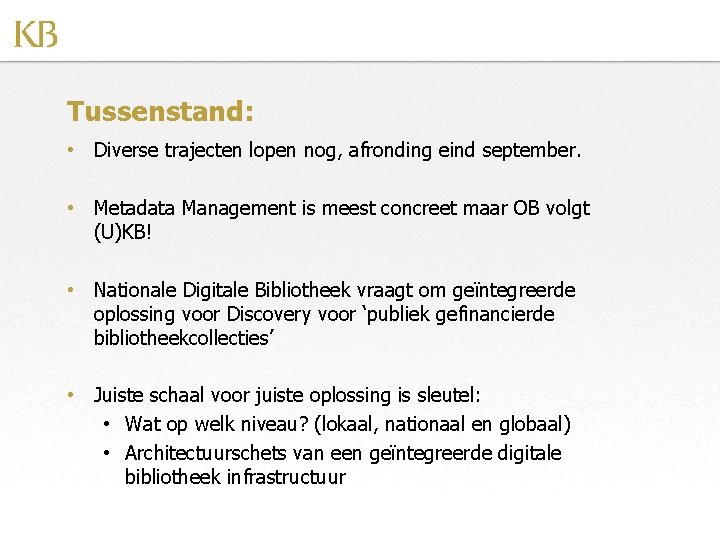 KB

Tussenstand:

• Diverse trajecten lopen nog, afronding eind september.

• Metadata Management is meest concreet maar OB volgt (U)KB!

• Nationale Digitale Bibliotheek vraagt om geïntegreerde oplossing voor Discovery voor 'publiek gefinancierde bibliotheekcollecties'

• Juiste schaal voor juiste oplossing is sleutel:
• Wat op welk niveau? (lokaal, nationaal en globaal)
• Architectuurschets van een geïntegreerde digitale bibliotheek infrastructuur